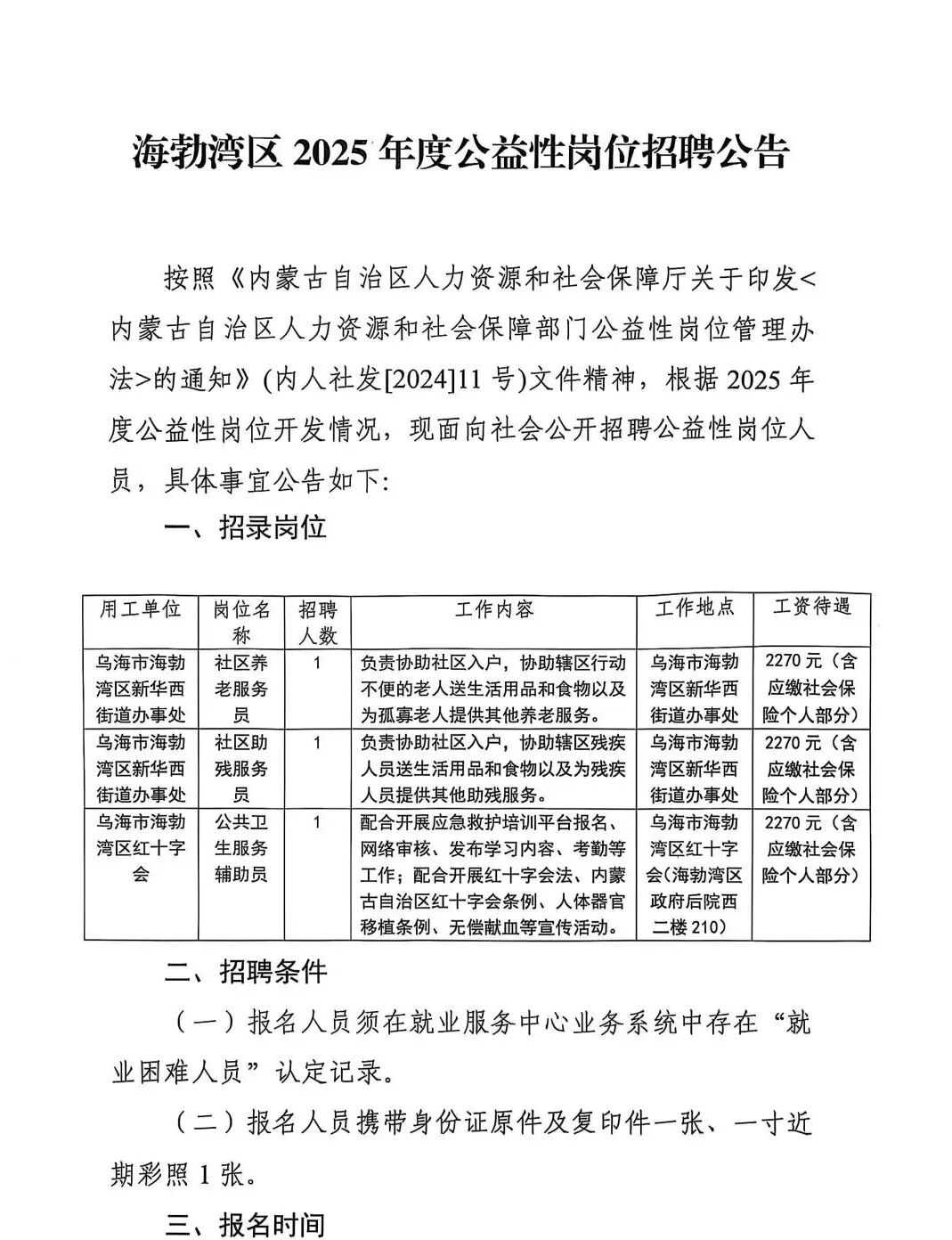 海勃湾区 2025 年度公益性岗位招聘公告

按照《内蒙古自治区人力资源和社会保障厅关于印发<内蒙古自治区人力资源和社会保障部门公益性岗位管理办法>的通知》(内人社发[2024]11 号)文件精神，根据 2025 年度公益性岗位开发情况，现面向社会公开招聘公益性岗位人员，具体事宜公告如下:

一、招录岗位

| 用工单位 | 岗位名称 | 招聘人数 | 工作内容 | 工作地点 | 工资待遇 |
|---|---|---|---|---|---|
| 乌海市海勃湾区新华西街道办事处 | 社区养老服务员 | 1 | 负责协助社区入户，协助辖区行动不便的老人送生活用品和食物以及为孤寡老人提供其他养老服务。 | 乌海市海勃湾区新华西街道办事处 | 2270 元（含应缴社会保险个人部分） |
| 乌海市海勃湾区新华西街道办事处 | 社区助残服务员 | 1 | 负责协助社区入户，协助辖区残疾人员送生活用品和食物以及为残疾人员提供其他助残服务。 | 乌海市海勃湾区新华西街道办事处 | 2270 元（含应缴社会保险个人部分） |
| 乌海市海勃湾区红十字会 | 公共卫生服务辅助员 | 1 | 配合开展应急救护培训平台报名、网络审核、发布学习内容、考勤等工作；配合开展红十字会法、内蒙古自治区红十字会条例、人体器官移植条例、无偿献血等宣传活动。 | 乌海市海勃湾区红十字会（海勃湾区政府后院西二楼 210） | 2270 元（含应缴社会保险个人部分） |

二、招聘条件

（一）报名人员须在就业服务中心业务系统中存在“就业困难人员”认定记录。

（二）报名人员携带身份证原件及复印件一张、一寸近期彩照 1 张。

三、报名时间